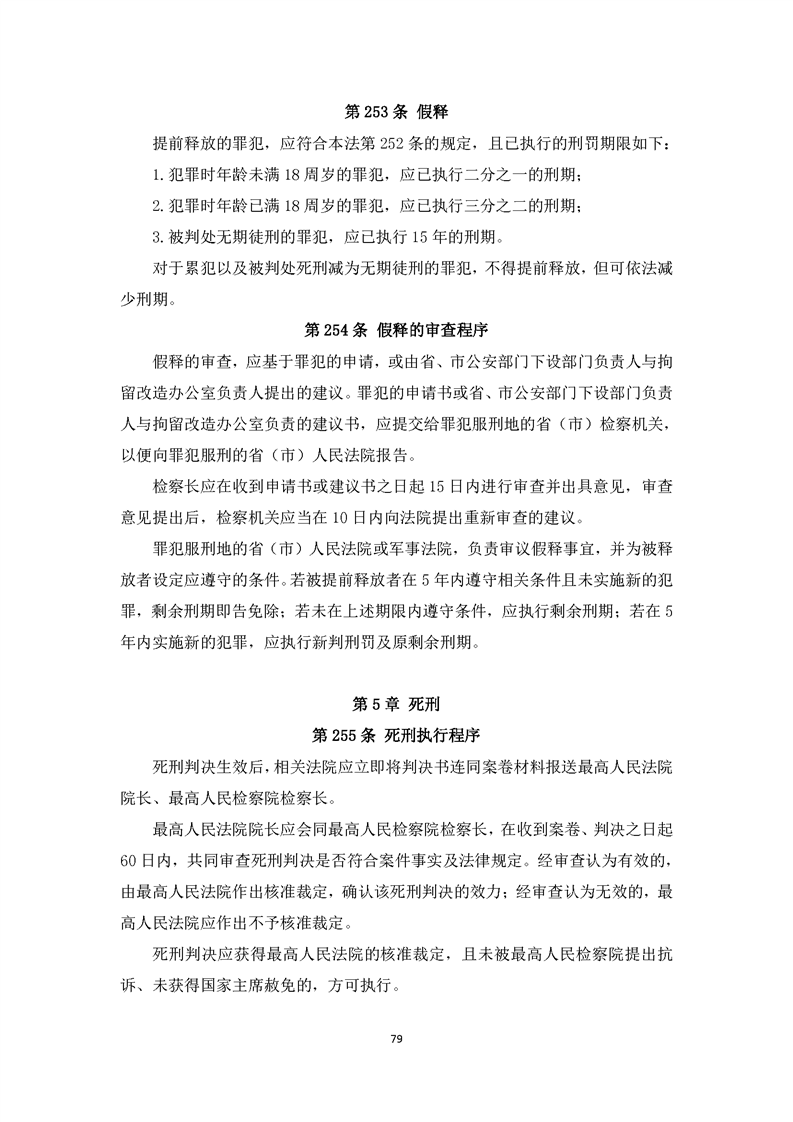 第 253 条 假释

提前释放的罪犯，应符合本法第 252 条的规定，且已执行的刑罚期限如下：

1. 犯罪时年龄未满 18 周岁的罪犯，应已执行二分之一的刑期；

2. 犯罪时年龄已满 18 周岁的罪犯，应已执行三分之二的刑期；

3. 被判处无期徒刑的罪犯，应已执行 15 年的刑期。

对于累犯以及被判处死刑减为无期徒刑的罪犯，不得提前释放，但可依法减少刑期。

第 254 条 假释的审查程序

假释的审查，应基于罪犯的申请，或由省、市公安部门下设部门负责人与拘留改造办公室负责人提出的建议。罪犯的申请书或省、市公安部门下设部门负责人与拘留改造办公室负责的建议书，应提交给罪犯服刑地的省（市）检察机关，以便向罪犯服刑的省（市）人民法院报告。

检察长应在收到申请书或建议书之日起 15 日内进行审查并出具意见，审查意见提出后，检察机关应当在 10 日内向法院提出重新审查的建议。

罪犯服刑地的省（市）人民法院或军事法院，负责审议假释事宜，并为被释放者设定应遵守的条件。若被提前释放者在 5 年内遵守相关条件且未实施新的犯罪，剩余刑期即告免除；若未在上述期限内遵守条件，应执行剩余刑期；若在 5 年内实施新的犯罪，应执行新判刑罚及原剩余刑期。

第 5 章 死刑

第 255 条 死刑执行程序

死刑判决生效后，相关法院应立即将判决书连同案卷材料报送最高人民法院院长、最高人民检察院检察长。

最高人民法院院长应会同最高人民检察院检察长，在收到案卷、判决之日起 60 日内，共同审查死刑判决是否符合案件事实及法律规定。经审查认为有效的，由最高人民法院作出核准裁定，确认该死刑判决的效力；经审查认为无效的，最高人民法院应作出不予核准裁定。

死刑判决应获得最高人民法院的核准裁定，且未被最高人民检察院提出抗诉、未获得国家主席赦免的，方可执行。

79